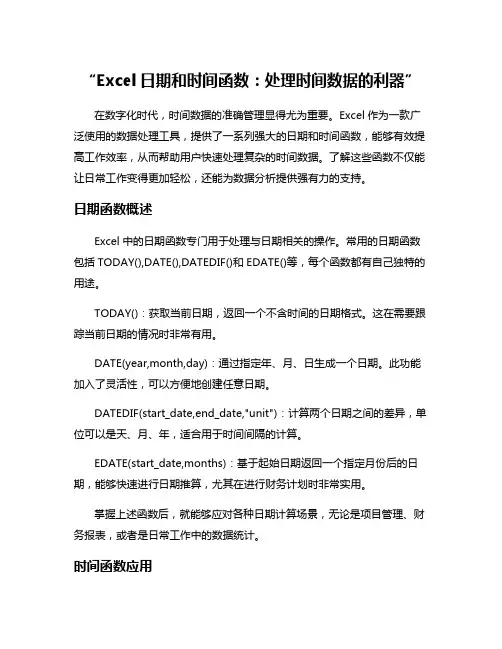 “Excel 日期和时间函数：处理时间数据的利器”

在数字化时代，时间数据的准确管理显得尤为重要。Excel 作为一款广泛使用的数据处理工具，提供了一系列强大的日期和时间函数，能够有效提高工作效率，从而帮助用户快速处理复杂的时间数据。了解这些函数不仅能让日常工作变得更加轻松，还能为数据分析提供强有力的支持。

日期函数概述

Excel 中的日期函数专门用于处理与日期相关的操作。常用的日期函数包括 TODAY(),DATE(),DATEDIF()和 EDATE()等，每个函数都有自己独特的用途。

TODAY()：获取当前日期，返回一个不含时间的日期格式。这在需要跟踪当前日期的情况时非常有用。

DATE(year,month,day)：通过指定年、月、日生成一个日期。此功能加入了灵活性，可以方便地创建任意日期。

DATEDIF(start_date,end_date,"unit")：计算两个日期之间的差异，单位可以是天、月、年，适合用于时间间隔的计算。

EDATE(start_date,months)：基于起始日期返回一个指定月份后的日期，能够快速进行日期推算，尤其在进行财务计划时非常实用。

掌握上述函数后，就能够应对各种日期计算场景，无论是项目管理、财务报表，或者是日常工作中的数据统计。

时间函数应用